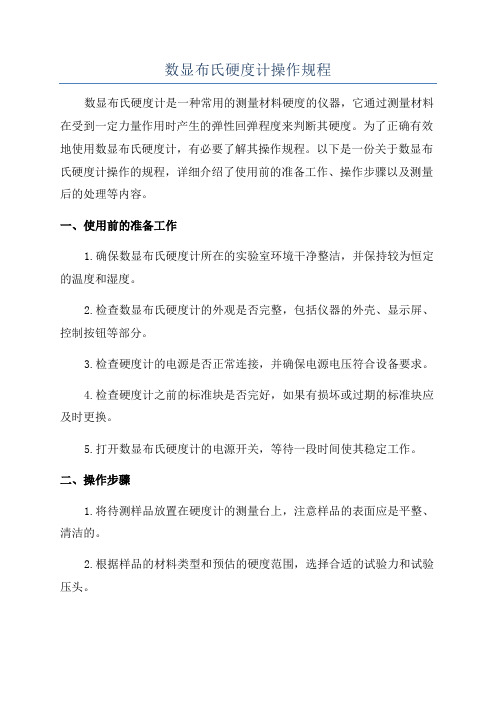 数显布氏硬度计操作规程

数显布氏硬度计是一种常用的测量材料硬度的仪器，它通过测量材料在受到一定力量作用时产生的弹性回弹程度来判断其硬度。为了正确有效地使用数显布氏硬度计，有必要了解其操作规程。以下是一份关于数显布氏硬度计操作的规程，详细介绍了使用前的准备工作、操作步骤以及测量后的处理等内容。

一、使用前的准备工作

1.确保数显布氏硬度计所在的实验室环境干净整洁，并保持较为恒定的温度和湿度。

2.检查数显布氏硬度计的外观是否完整，包括仪器的外壳、显示屏、控制按钮等部分。

3.检查硬度计的电源是否正常连接，并确保电源电压符合设备要求。

4.检查硬度计之前的标准块是否完好，如果有损坏或过期的标准块应及时更换。

5.打开数显布氏硬度计的电源开关，等待一段时间使其稳定工作。

二、操作步骤

1.将待测样品放置在硬度计的测量台上，注意样品的表面应是平整、清洁的。

2.根据样品的材料类型和预估的硬度范围，选择合适的试验力和试验压头。